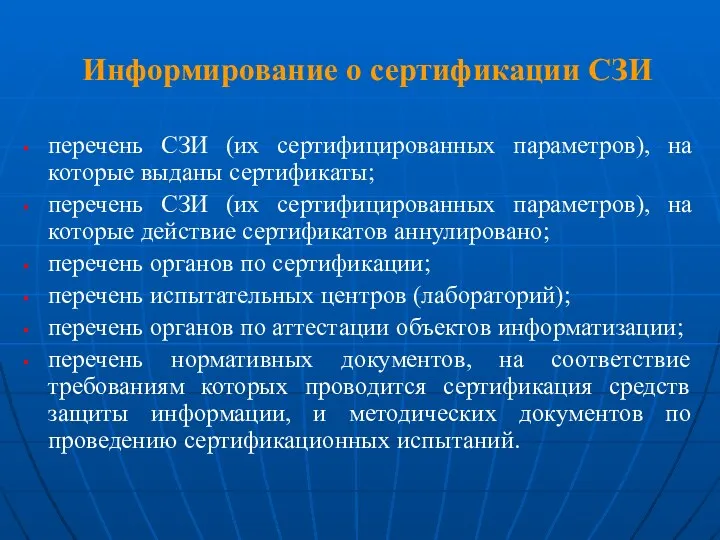 Информирование о сертификации СЗИ

- перечень СЗИ (их сертифицированных параметров), на которые выданы сертификаты;
- перечень СЗИ (их сертифицированных параметров), на которые действие сертификатов аннулировано;
- перечень органов по сертификации;
- перечень испытательных центров (лабораторий);
- перечень органов по аттестации объектов информатизации;
- перечень нормативных документов, на соответствие требованиям которых проводится сертификация средств защиты информации, и методических документов по проведению сертификационных испытаний.